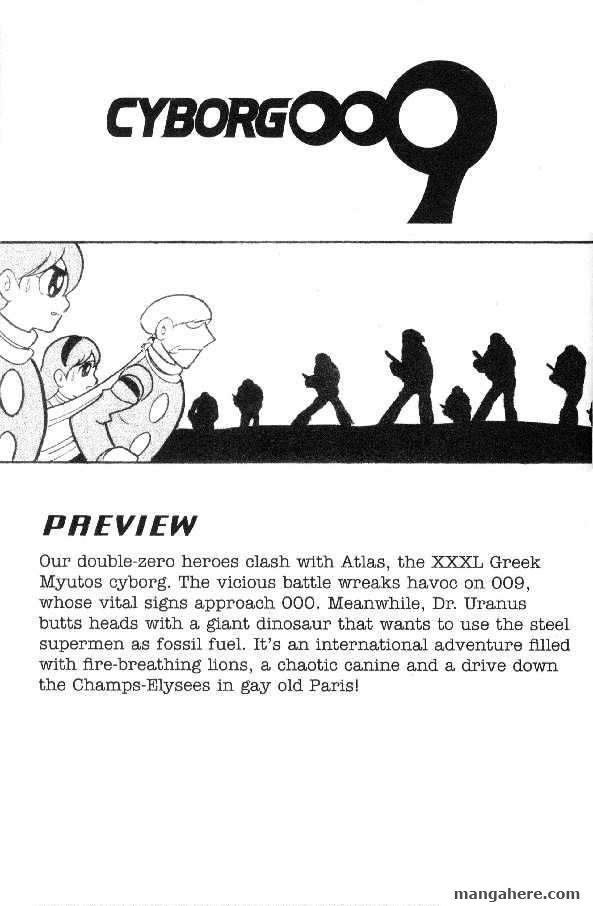 CYBORG009

PREVIEW

Our double-zero heroes clash with Atlas, the XXXL Greek Myutos cyborg. The vicious battle wreaks havoc on 009, whose vital signs approach 000. Meanwhile, Dr. Uranus butts heads with a giant dinosaur that wants to use the steel supermen as fossil fuel. It's an international adventure filled with fire-breathing lions, a chaotic canine and a drive down the Champs-Elysees in gay old Paris!

mangahere.com